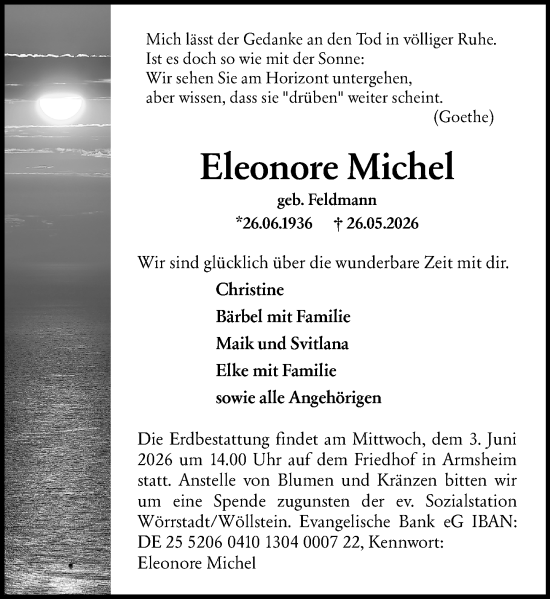 Mich lässt der Gedanke an den Tod in völliger Ruhe.
Ist es doch so wie mit der Sonne:
Wir sehen Sie am Horizont untergehen,
aber wissen, dass sie "drüben" weiter scheint.
(Goethe)

Eleonore Michel

geb. Feldmann

*26.06.1936 † 26.05.2026

Wir sind glücklich über die wunderbare Zeit mit dir.

Christine
Bärbel mit Familie
Maik und Svitlana
Elke mit Familie
sowie alle Angehörigen

Die Erdbestattung findet am Mittwoch, dem 3. Juni 2026 um 14.00 Uhr auf dem Friedhof in Armsheim statt. Anstelle von Blumen und Kränzen bitten wir um eine Spende zugunsten der ev. Sozialstation Wörrstadt/Wöllstein. Evangelische Bank eG IBAN: DE 25 5206 0410 1304 0007 22, Kennwort: Eleonore Michel